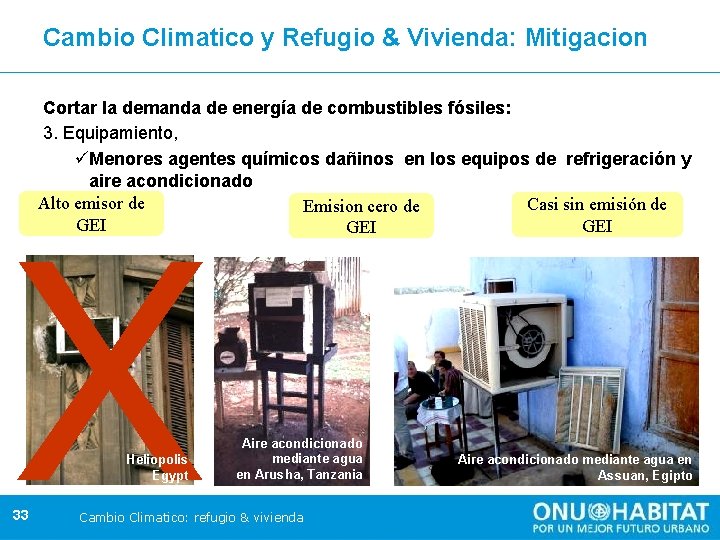 Cambio Climatico y Refugio & Vivienda: Mitigacion

Cortar la demanda de energía de combustibles fósiles:

3. Equipamiento,

✓Menores agentes químicos dañinos en los equipos de refrigeración y aire acondicionado

Alto emisor de GEI

Emision cero de GEI

Casi sin emisión de GEI

Heliopolis Egypt

Aire acondicionado mediante agua en Arusha, Tanzania

Aire acondicionado mediante agua en Assuan, Egipto

33

Cambio Climatico: refugio & vivienda

ONU HABITAT
POR UN MEJOR FUTURO URBANO